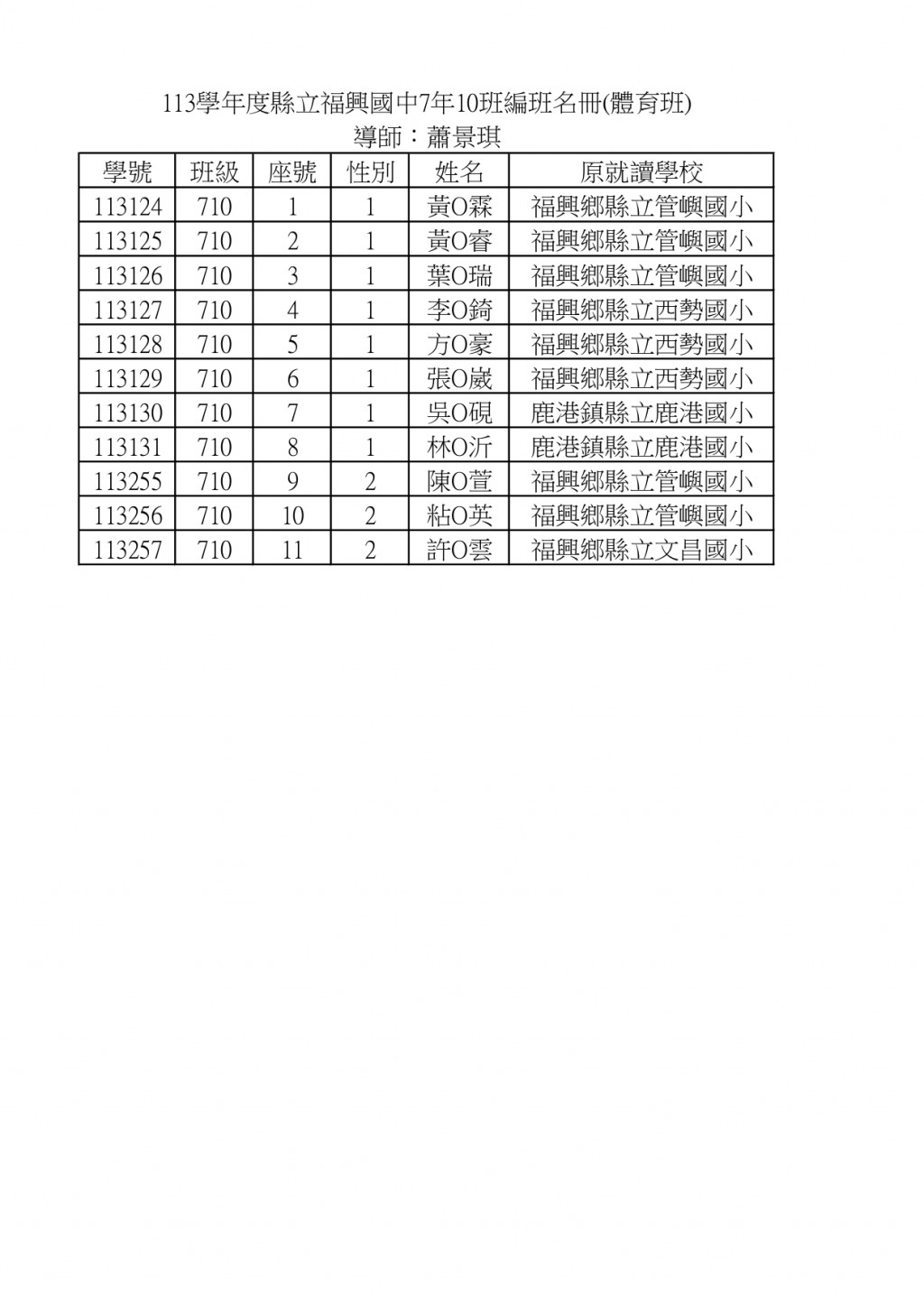 113學年度縣立福興國中7年10班編班名冊(體育班)
導師：蕭景琪

| 學號 | 班級 | 座號 | 性別 | 姓名 | 原就讀學校 |
|---|---|---|---|---|---|
| 113124 | 710 | 1 | 1 | 黃O霖 | 福興鄉縣立管嶼國小 |
| 113125 | 710 | 2 | 1 | 黃O睿 | 福興鄉縣立管嶼國小 |
| 113126 | 710 | 3 | 1 | 葉O瑞 | 福興鄉縣立管嶼國小 |
| 113127 | 710 | 4 | 1 | 李O錡 | 福興鄉縣立西勢國小 |
| 113128 | 710 | 5 | 1 | 方O豪 | 福興鄉縣立西勢國小 |
| 113129 | 710 | 6 | 1 | 張O崴 | 福興鄉縣立西勢國小 |
| 113130 | 710 | 7 | 1 | 吳O硯 | 鹿港鎮縣立鹿港國小 |
| 113131 | 710 | 8 | 1 | 林O沂 | 鹿港鎮縣立鹿港國小 |
| 113255 | 710 | 9 | 2 | 陳O萱 | 福興鄉縣立管嶼國小 |
| 113256 | 710 | 10 | 2 | 粘O英 | 福興鄉縣立管嶼國小 |
| 113257 | 710 | 11 | 2 | 許O雲 | 福興鄉縣立文昌國小 |